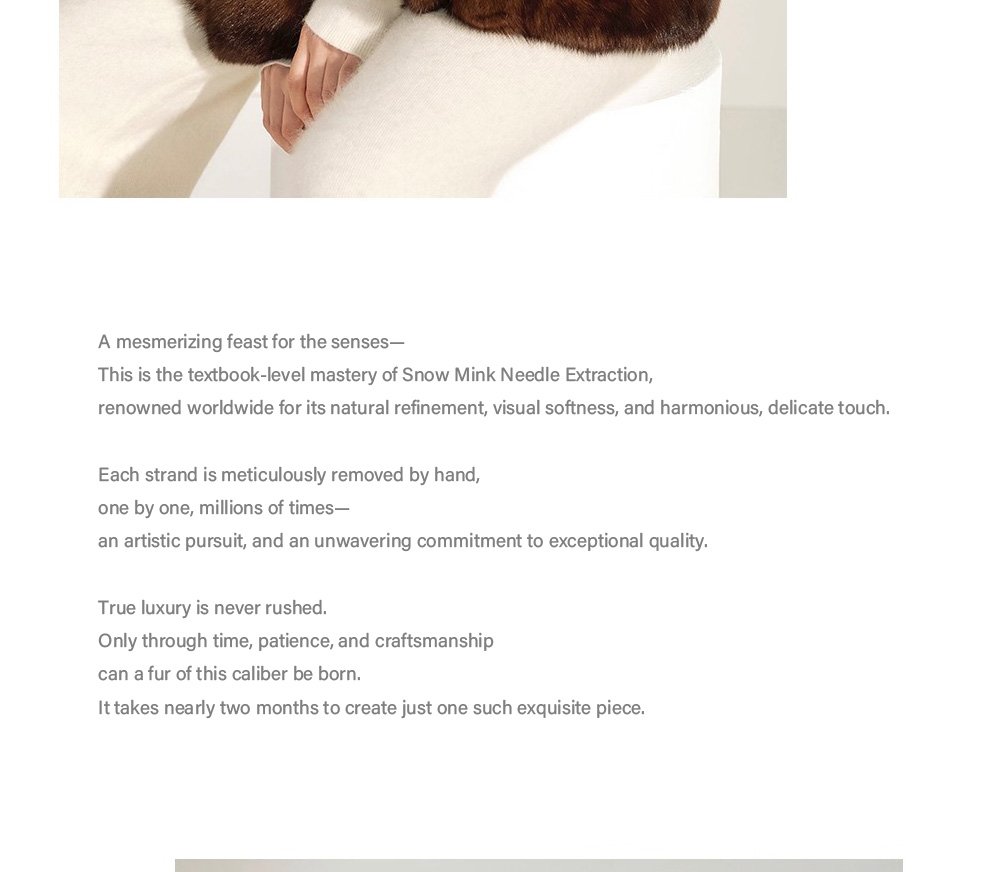 A mesmerizing feast for the senses—
This is the textbook-level mastery of Snow Mink Needle Extraction,
renowned worldwide for its natural refinement, visual softness, and harmonious, delicate touch.

Each strand is meticulously removed by hand,
one by one, millions of times—
an artistic pursuit, and an unwavering commitment to exceptional quality.

True luxury is never rushed.
Only through time, patience, and craftsmanship
can a fur of this caliber be born.
It takes nearly two months to create just one such exquisite piece.